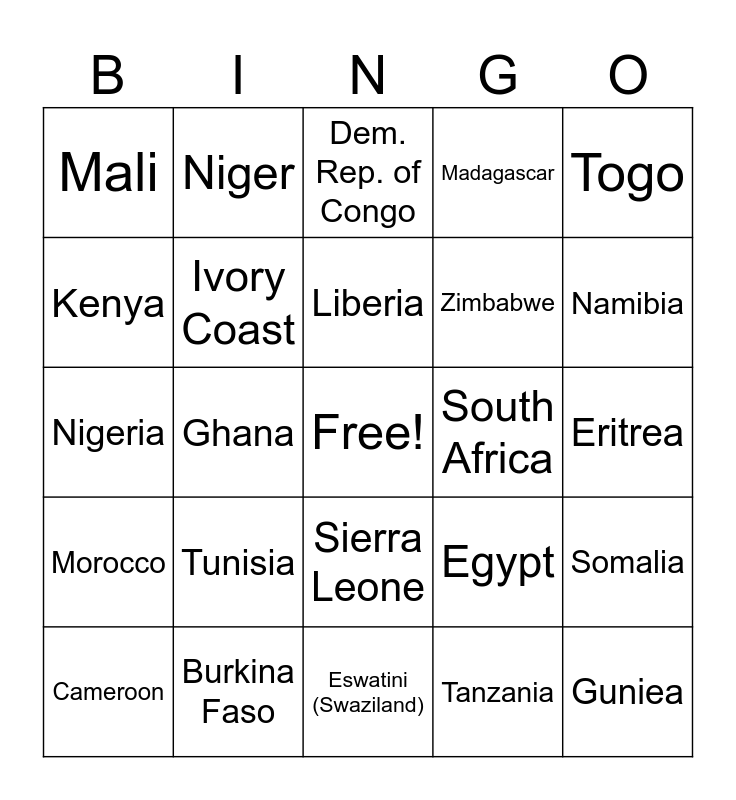 | B | I | N | G | O |
|---|---|---|---|---|
| Mali | Niger | Dem. Rep. of Congo | Madagascar | Togo |
| Kenya | Ivory Coast | Liberia | Zimbabwe | Namibia |
| Nigeria | Ghana | Free! | South Africa | Eritrea |
| Morocco | Tunisia | Sierra Leone | Egypt | Somalia |
| Cameroon | Burkina Faso | Eswatini (Swaziland) | Tanzania | Guniea |